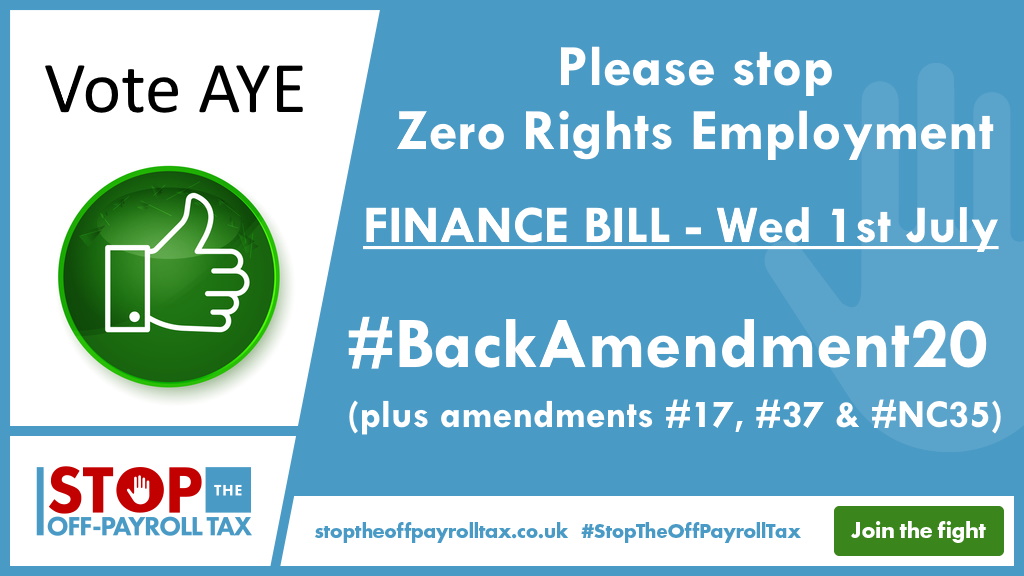 Vote AYE

Please stop
Zero Rights Employment

FINANCE BILL - Wed 1st July

#BackAmendment20
(plus amendments #17, #37 & #NC35)

STOP THE OFF-PAYROLL TAX

stoptheoffpayrolltax.co.uk #StopTheOffPayrollTax

Join the fight